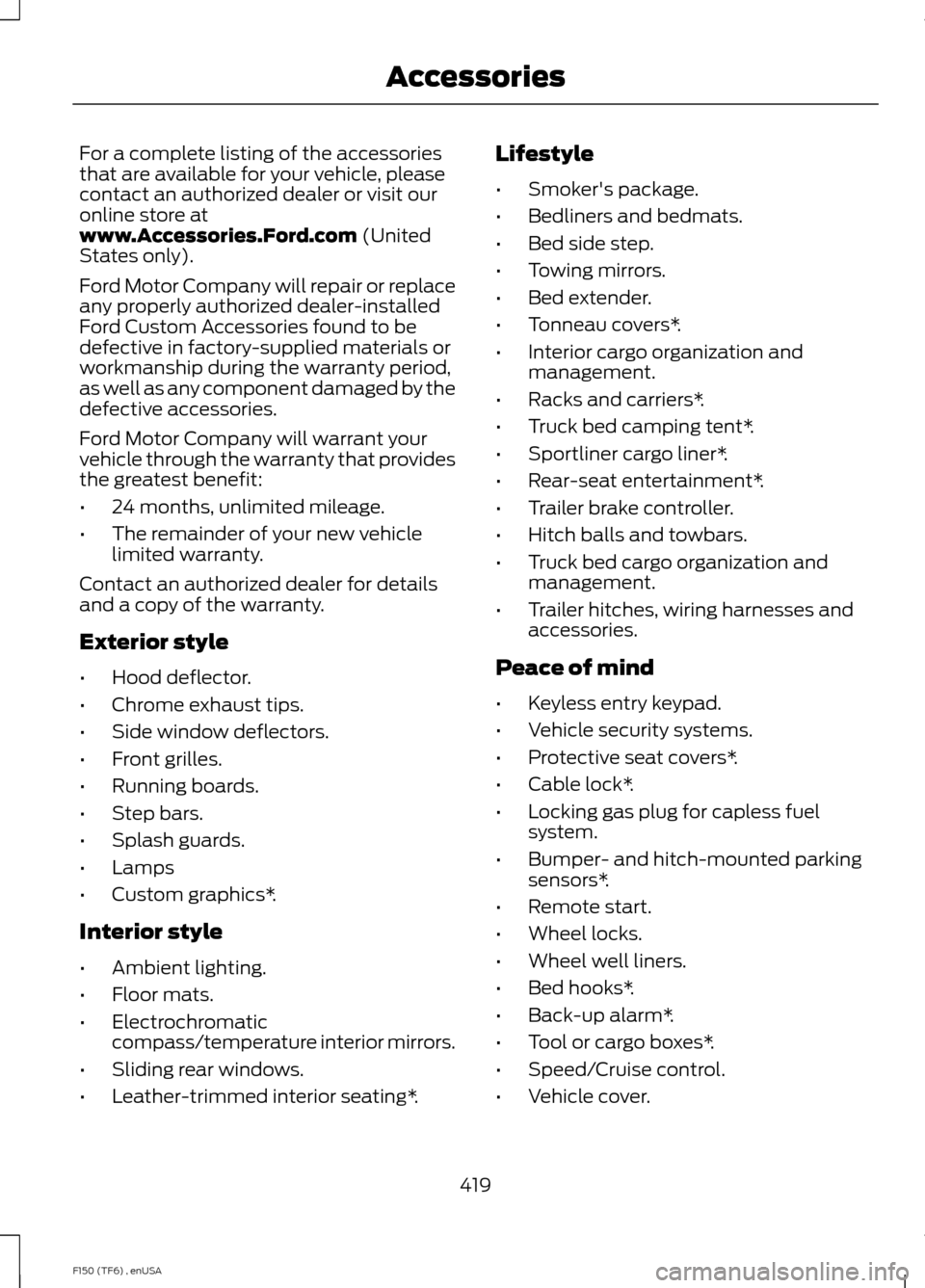 Accessories

For a complete listing of the accessories that are available for your vehicle, please contact an authorized dealer or visit our online store at www.Accessories.Ford.com (United States only).

Ford Motor Company will repair or replace any properly authorized dealer-installed Ford Custom Accessories found to be defective in factory-supplied materials or workmanship during the warranty period, as well as any component damaged by the defective accessories.

Ford Motor Company will warrant your vehicle through the warranty that provides the greatest benefit:

• 24 months, unlimited mileage.
• The remainder of your new vehicle limited warranty.

Contact an authorized dealer for details and a copy of the warranty.

Exterior style

• Hood deflector.
• Chrome exhaust tips.
• Side window deflectors.
• Front grilles.
• Running boards.
• Step bars.
• Splash guards.
• Lamps
• Custom graphics*.

Interior style

• Ambient lighting.
• Floor mats.
• Electrochromatic compass/temperature interior mirrors.
• Sliding rear windows.
• Leather-trimmed interior seating*.

Lifestyle

• Smoker's package.
• Bedliners and bedmats.
• Bed side step.
• Towing mirrors.
• Bed extender.
• Tonneau covers*.
• Interior cargo organization and management.
• Racks and carriers*.
• Truck bed camping tent*.
• Sportliner cargo liner*.
• Rear-seat entertainment*.
• Trailer brake controller.
• Hitch balls and towbars.
• Truck bed cargo organization and management.
• Trailer hitches, wiring harnesses and accessories.

Peace of mind

• Keyless entry keypad.
• Vehicle security systems.
• Protective seat covers*.
• Cable lock*.
• Locking gas plug for capless fuel system.
• Bumper- and hitch-mounted parking sensors*.
• Remote start.
• Wheel locks.
• Wheel well liners.
• Bed hooks*.
• Back-up alarm*.
• Tool or cargo boxes*.
• Speed/Cruise control.
• Vehicle cover.

419

F150 (TF6) , enUSA

carmanualsonline.info